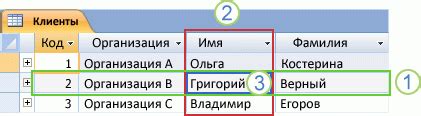 Клиенты

2

| Код | Организация | Имя | Фамилия |
|---|---|---|---|
| 1 | Организация A | Ольга | Костерина |
| 2 | Организация B | Григорий | Верный |
| 3 | Организация C | Владимир | Егоров |

3

1